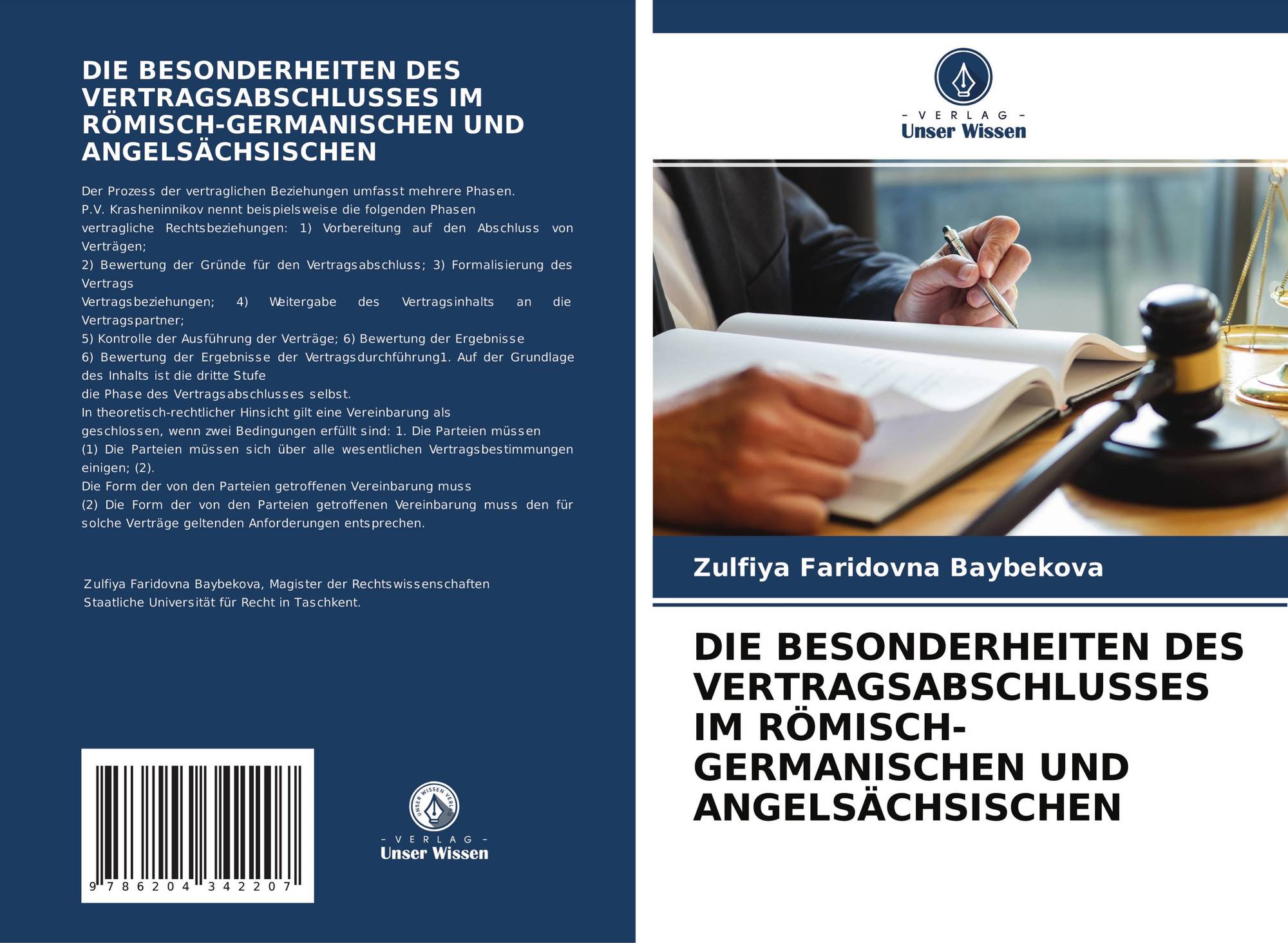 DIE BESONDERHEITEN DES VERTRAGSABSCHLUSSES IM RÖMISCH-GERMANISCHEN UND ANGELSÄCHSISCHEN

Der Prozess der vertraglichen Beziehungen umfasst mehrere Phasen.
P.V. Krasheninnikov nennt beispielsweise die folgenden Phasen
vertragliche Rechtsbeziehungen: 1) Vorbereitung auf den Abschluss von Verträgen;
2) Bewertung der Gründe für den Vertragsabschluss; 3) Formalisierung des Vertrags
Vertragsbeziehungen; 4) Weitergabe des Vertragsinhalts an die Vertragspartner;
5) Kontrolle der Ausführung der Verträge; 6) Bewertung der Ergebnisse
6) Bewertung der Ergebnisse der Vertragsdurchführung1. Auf der Grundlage des Inhalts ist die dritte Stufe
die Phase des Vertragsabschlusses selbst.
In theoretisch-rechtlicher Hinsicht gilt eine Vereinbarung als
geschlossen, wenn zwei Bedingungen erfüllt sind: 1. Die Parteien müssen
(1) Die Parteien müssen sich über alle wesentlichen Vertragsbestimmungen einigen; (2).
Die Form der von den Parteien getroffenen Vereinbarung muss
(2) Die Form der von den Parteien getroffenen Vereinbarung muss den für solche Verträge geltenden Anforderungen entsprechen.

Zulfiya Faridovna Baybekova, Magister der Rechtswissenschaften
Staatliche Universität für Recht in Taschkent.

9 786204 342207

UNSER WISSEN VERLAG
- VERLAG -
Unser Wissen

- VERLAG -
Unser Wissen

Zulfiya Faridovna Baybekova

DIE BESONDERHEITEN DES VERTRAGSABSCHLUSSES IM RÖMISCH-GERMANISCHEN UND ANGELSÄCHSISCHEN